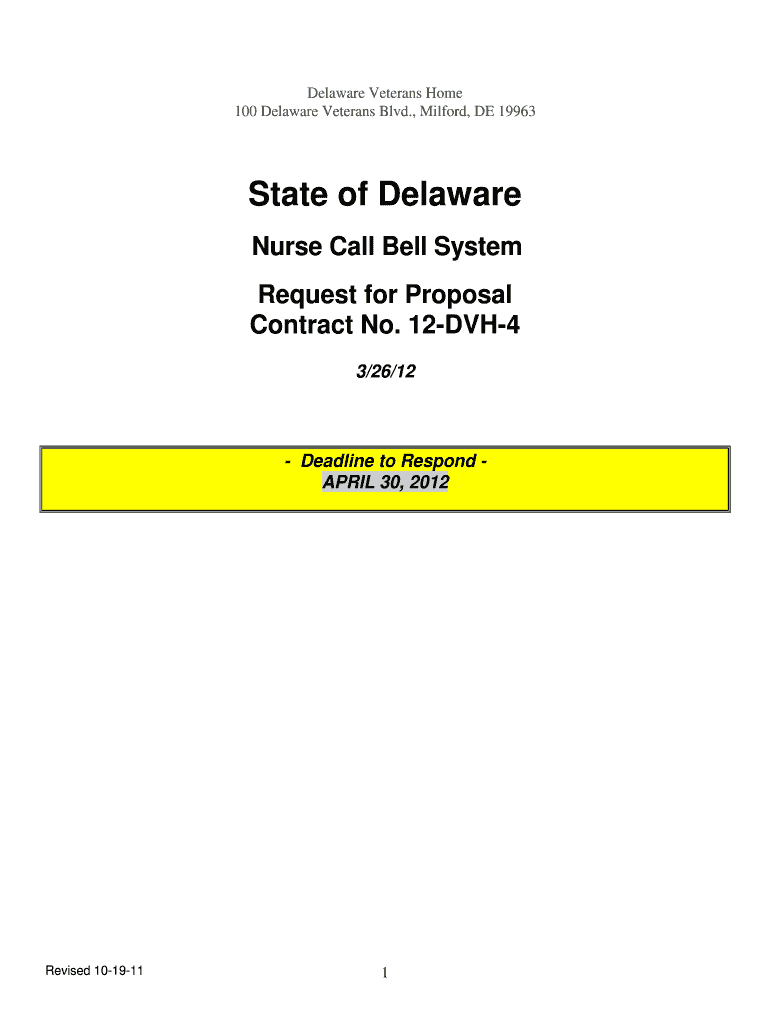 Delaware Veterans Home
100 Delaware Veterans Blvd., Milford, DE 19963

State of Delaware

Nurse Call Bell System

Request for Proposal
Contract No. 12-DVH-4

3/26/12

- Deadline to Respond -
APRIL 30, 2012

Revised 10-19-11

1